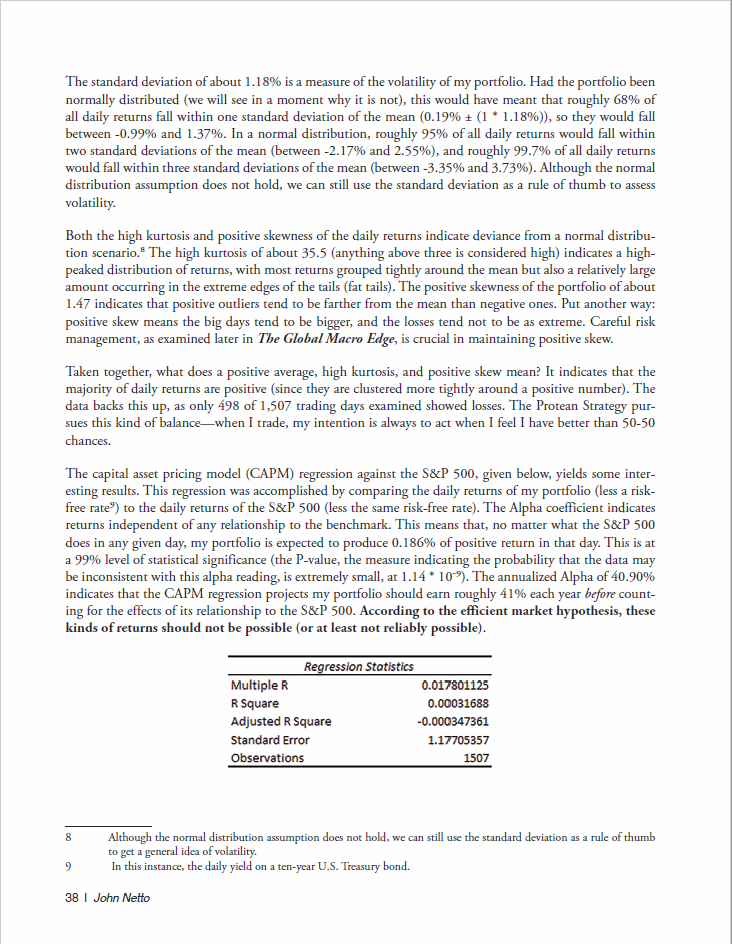 The standard deviation of about 1.18% is a measure of the volatility of my portfolio. Had the portfolio been normally distributed (we will see in a moment why it is not), this would have meant that roughly 68% of all daily returns fall within one standard deviation of the mean (0.19% ± (1 * 1.18%)), so they would fall between -0.99% and 1.37%. In a normal distribution, roughly 95% of all daily returns would fall within two standard deviations of the mean (between -2.17% and 2.55%), and roughly 99.7% of all daily returns would fall within three standard deviations of the mean (between -3.35% and 3.73%). Although the normal distribution assumption does not hold, we can still use the standard deviation as a rule of thumb to assess volatility.

Both the high kurtosis and positive skewness of the daily returns indicate deviance from a normal distribution scenario.$^8$ The high kurtosis of about 35.5 (anything above three is considered high) indicates a high-peaked distribution of returns, with most returns grouped tightly around the mean but also a relatively large amount occurring in the extreme edges of the tails (fat tails). The positive skewness of the portfolio of about 1.47 indicates that positive outliers tend to be farther from the mean than negative ones. Put another way: positive skew means the big days tend to be bigger, and the losses tend not to be as extreme. Careful risk management, as examined later in The Global Macro Edge, is crucial in maintaining positive skew.

Taken together, what does a positive average, high kurtosis, and positive skew mean? It indicates that the majority of daily returns are positive (since they are clustered more tightly around a positive number). The data backs this up, as only 498 of 1,507 trading days examined showed losses. The Protean Strategy pursues this kind of balance—when I trade, my intention is always to act when I feel I have better than 50-50 chances.

The capital asset pricing model (CAPM) regression against the S&P 500, given below, yields some interesting results. This regression was accomplished by comparing the daily returns of my portfolio (less a risk-free rate$^9$) to the daily returns of the S&P 500 (less the same risk-free rate). The Alpha coefficient indicates returns independent of any relationship to the benchmark. This means that, no matter what the S&P 500 does in any given day, my portfolio is expected to produce 0.186% of positive return in that day. This is at a 99% level of statistical significance (the P-value, the measure indicating the probability that the data may be inconsistent with this alpha reading, is extremely small, at $1.14 * 10^{-9}$). The annualized Alpha of 40.90% indicates that the CAPM regression projects my portfolio should earn roughly 41% each year before counting for the effects of its relationship to the S&P 500. According to the efficient market hypothesis, these kinds of returns should not be possible (or at least not reliably possible).

| Regression Statistics | |
|---|---|
| Multiple R | 0.017801125 |
| R Square | 0.00031688 |
| Adjusted R Square | -0.000347361 |
| Standard Error | 1.17705357 |
| Observations | 1507 |

8 Although the normal distribution assumption does not hold, we can still use the standard deviation as a rule of thumb to get a general idea of volatility.
9 In this instance, the daily yield on a ten-year U.S. Treasury bond.

38 | John Netto